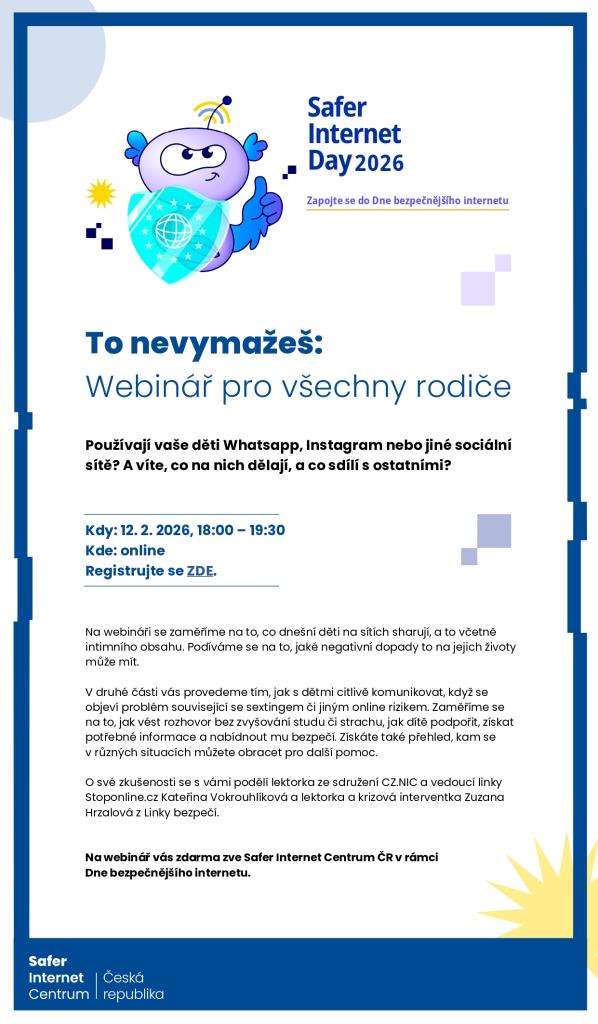 Safer Internet Day 2026

Zapojte se do Dne bezpečnějšího internetu

To nevymažeš:
Webinář pro všechny rodiče

Používají vaše děti Whatsapp, Instagram nebo jiné sociální sítě? A víte, co na nich dělají, a co sdílí s ostatními?

Kdy: 12. 2. 2026, 18:00 – 19:30
Kde: online
Registrujte se ZDE.

Na webináři se zaměříme na to, co dnešní děti na sítích sharují, a to včetně intimního obsahu. Podíváme se na to, jaké negativní dopady to na jejich životy může mít.

V druhé části vás provedeme tím, jak s dětmi citlivě komunikovat, když se objeví problém související se sextingem či jiným online rizikem. Zaměříme se na to, jak vést rozhovor bez zvyšování studu či strachu, jak dítě podpořit, získat potřebné informace a nabídnout mu bezpečí. Získáte také přehled, kam se v různých situacích můžete obracet pro další pomoc.

O své zkušenosti se s vámi podělí lektorka ze sdružení CZ.NIC a vedoucí linky Stoponline.cz Kateřina Vokrouhlíková a lektorka a krizová interventka Zuzana Hrzalová z Linky bezpečí.

Na webinář vás zdarma zve Safer Internet Centrum ČR v rámci Dne bezpečnějšího internetu.

Safer Internet Centrum | Česká republika